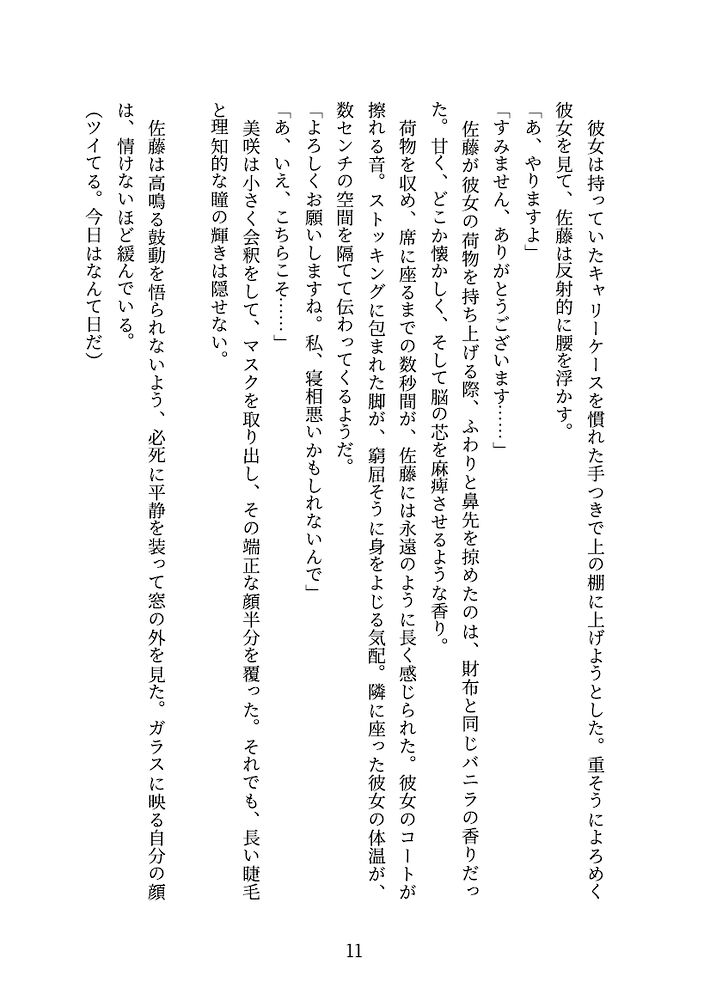 彼女は持っていたキャリーケースを慣れた手つきで上の棚に上げようとした。重そうによろめく彼女を見て、佐藤は反射的に腰を浮かす。

「あ、やりますよ」

「すみません、ありがとうございます……」

佐藤が彼女の荷物を持ち上げる際、ふわりと鼻先を掠めたのは、財布と同じバニラの香りだった。甘く、どこか懐かしく、そして脳の芯を麻痺させるような香り。

荷物を収め、席に座るまでの数秒間が、佐藤には永遠のように長く感じられた。彼女のコートが擦れる音。ストッキングに包まれた脚が、窮屈そうに身をよじる気配。隣に座った彼女の体温が、数センチの空間を隔てて伝わってくるようだ。

「よろしくお願いしますね。私、寝相悪いかもしれないんで」

「あ、いえ、こちらこそ……」

美咲は小さく会釈をして、マスクを取り出し、その端正な顔半分を覆った。それでも、長い睫毛と理知的な瞳の輝きは隠せない。

佐藤は高鳴る鼓動を悟られないよう、必死に平静を装って窓の外を見た。ガラスに映る自分の顔は、情けないほど緩んでいる。

（ツイてる。今日はなんて日だ）

11